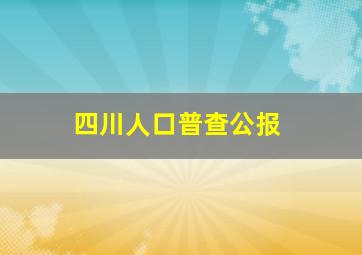 四川人口普查公报